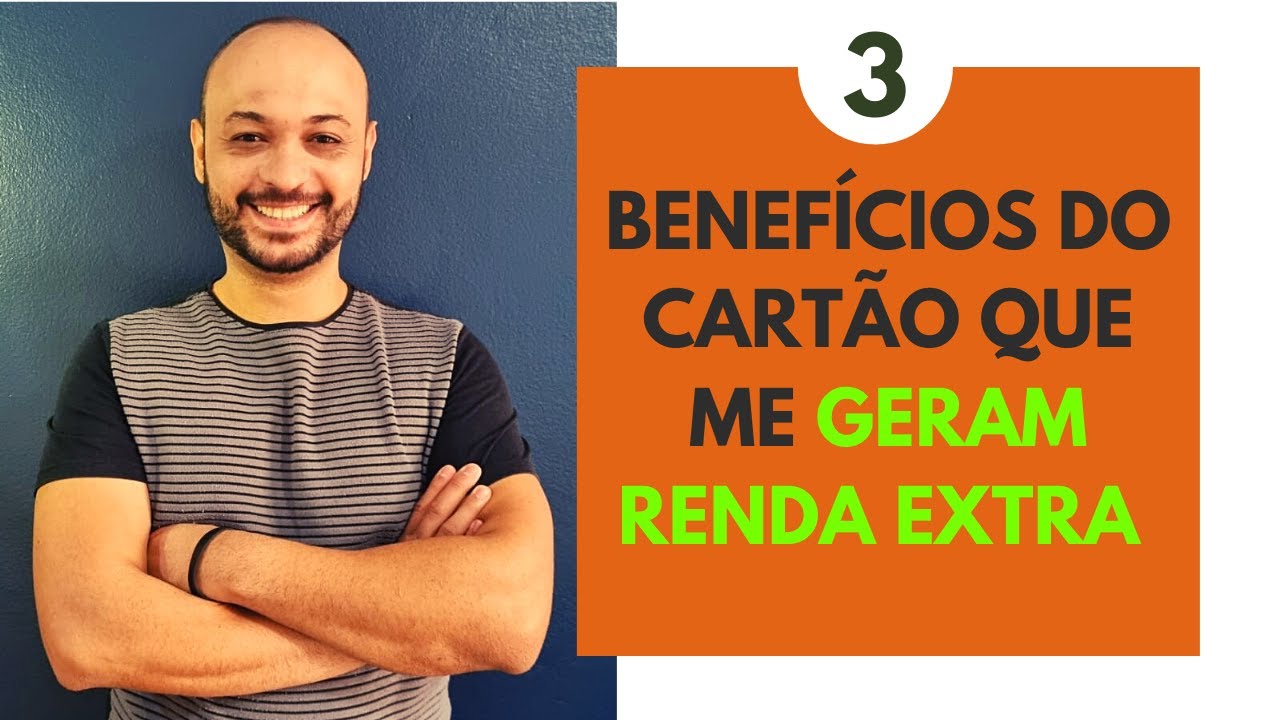 3

BENEFÍCIOS DO CARTÃO QUE ME GERAM RENDA EXTRA